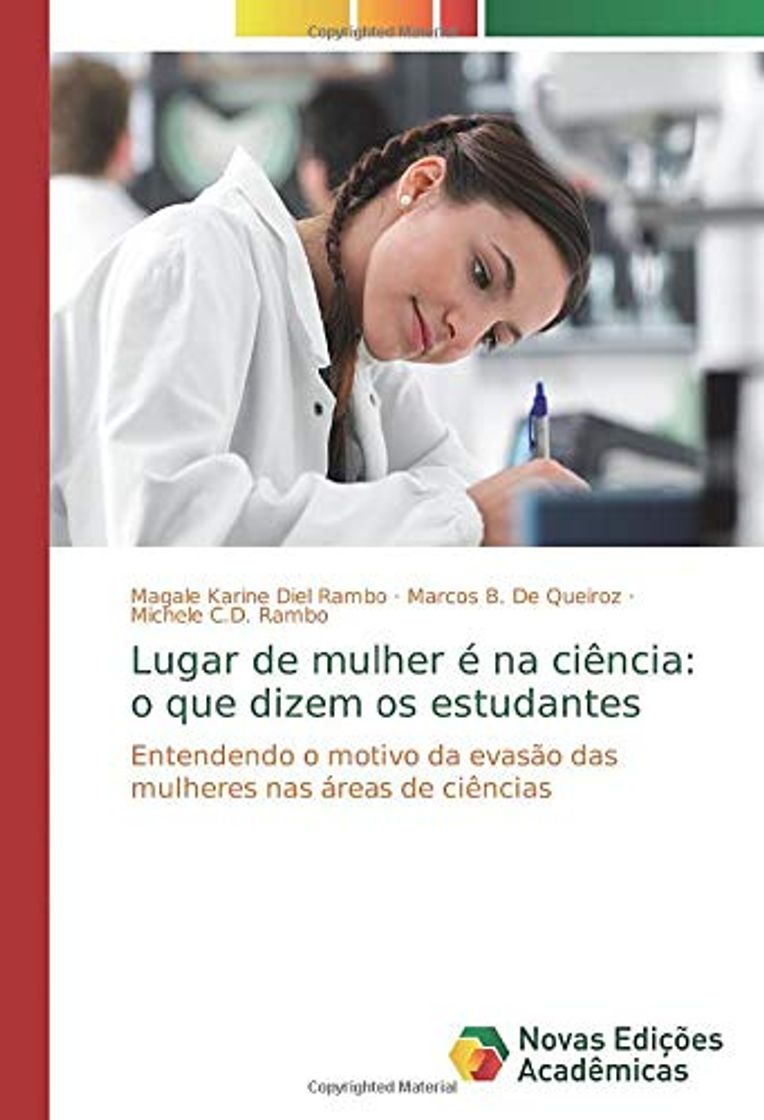 Copyrighted Material

Magale Karine Diel Rambo · Marcos B. De Queiroz · Michele C.D. Rambo

Lugar de mulher é na ciência: o que dizem os estudantes

Entendendo o motivo da evasão das mulheres nas áreas de ciências

Novas Edições Acadêmicas

Copyrighted Material